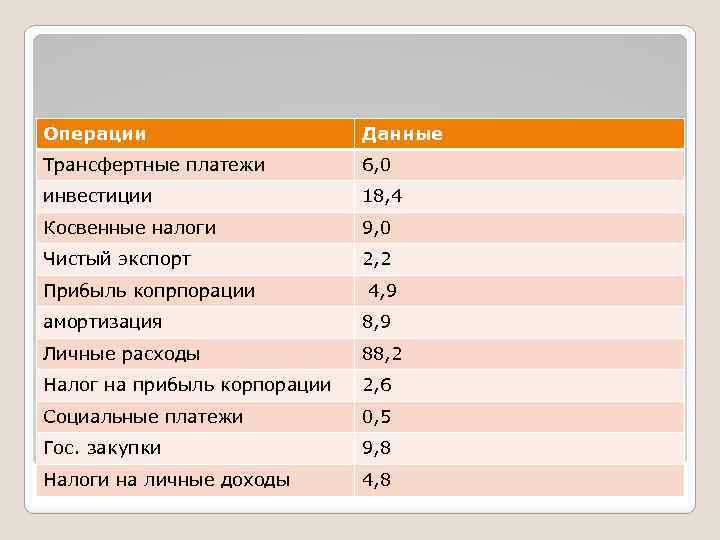 | Операции | Данные |
|---|---|
| Трансфертные платежи | 6,0 |
| инвестиции | 18,4 |
| Косвенные налоги | 9,0 |
| Чистый экспорт | 2,2 |
| Прибыль копрпорации | 4,9 |
| амортизация | 8,9 |
| Личные расходы | 88,2 |
| Налог на прибыль корпорации | 2,6 |
| Социальные платежи | 0,5 |
| Гос. закупки | 9,8 |
| Налоги на личные доходы | 4,8 |